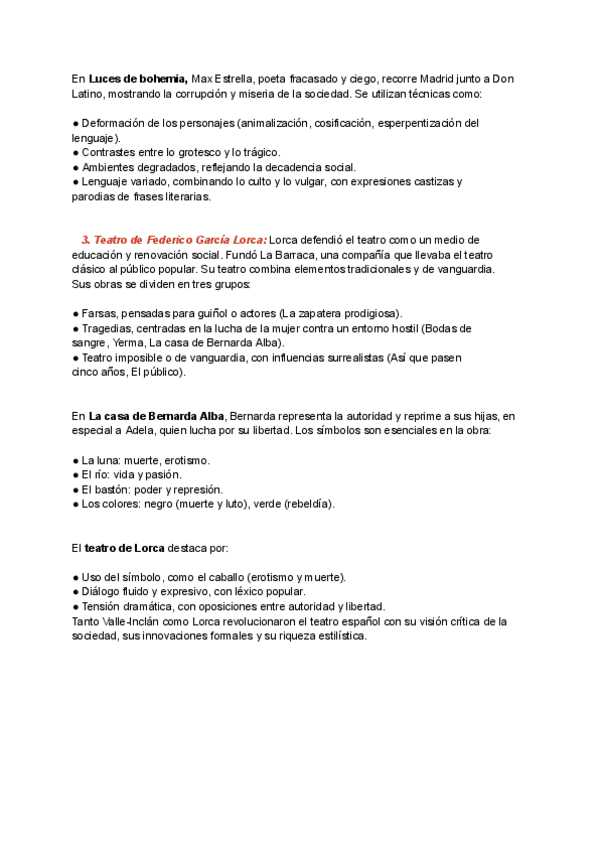 En Luces de bohemia, Max Estrella, poeta fracasado y ciego, recorre Madrid junto a Don Latino, mostrando la corrupción y miseria de la sociedad. Se utilizan técnicas como:

● Deformación de los personajes (animalización, cosificación, esperpentización del lenguaje).
● Contrastes entre lo grotesco y lo trágico.
● Ambientes degradados, reflejando la decadencia social.
● Lenguaje variado, combinando lo culto y lo vulgar, con expresiones castizas y parodias de frases literarias.

3. Teatro de Federico García Lorca: Lorca defendió el teatro como un medio de educación y renovación social. Fundó La Barraca, una compañía que llevaba el teatro clásico al público popular. Su teatro combina elementos tradicionales y de vanguardia. Sus obras se dividen en tres grupos:

● Farsas, pensadas para guiñol o actores (La zapatera prodigiosa).
● Tragedias, centradas en la lucha de la mujer contra un entorno hostil (Bodas de sangre, Yerma, La casa de Bernarda Alba).
● Teatro imposible o de vanguardia, con influencias surrealistas (Así que pasen cinco años, El público).

En La casa de Bernarda Alba, Bernarda representa la autoridad y reprime a sus hijas, en especial a Adela, quien lucha por su libertad. Los símbolos son esenciales en la obra:

● La luna: muerte, erotismo.
● El río: vida y pasión.
● El bastón: poder y represión.
● Los colores: negro (muerte y luto), verde (rebeldía).

El teatro de Lorca destaca por:

● Uso del símbolo, como el caballo (erotismo y muerte).
● Diálogo fluido y expresivo, con léxico popular.
● Tensión dramática, con oposiciones entre autoridad y libertad.
Tanto Valle-Inclán como Lorca revolucionaron el teatro español con su visión crítica de la sociedad, sus innovaciones formales y su riqueza estilística.